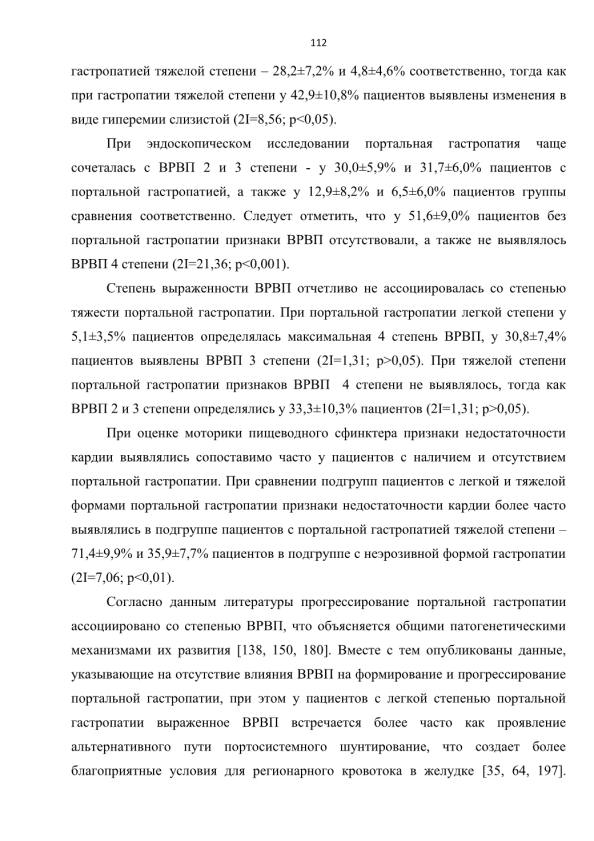 112

гастропатией тяжелой степени – 28,2±7,2% и 4,8±4,6% соответственно, тогда как при гастропатии тяжелой степени у 42,9±10,8% пациентов выявлены изменения в виде гиперемии слизистой (2I=8,56; p<0,05).

При эндоскопическом исследовании портальная гастропатия чаще сочеталась с ВРВП 2 и 3 степени - у 30,0±5,9% и 31,7±6,0% пациентов с портальной гастропатией, а также у 12,9±8,2% и 6,5±6,0% пациентов группы сравнения соответственно. Следует отметить, что у 51,6±9,0% пациентов без портальной гастропатии признаки ВРВП отсутствовали, а также не выявлялось ВРВП 4 степени (2I=21,36; p<0,001).

Степень выраженности ВРВП отчетливо не ассоциировалась со степенью тяжести портальной гастропатии. При портальной гастропатии легкой степени у 5,1±3,5% пациентов определялась максимальная 4 степень ВРВП, у 30,8±7,4% пациентов выявлены ВРВП 3 степени (2I=1,31; p>0,05). При тяжелой степени портальной гастропатии признаков ВРВП 4 степени не выявлялось, тогда как ВРВП 2 и 3 степени определялись у 33,3±10,3% пациентов (2I=1,31; p>0,05).

При оценке моторики пищеводного сфинктера признаки недостаточности кардии выявлялись сопоставимо часто у пациентов с наличием и отсутствием портальной гастропатии. При сравнении подгрупп пациентов с легкой и тяжелой формами портальной гастропатии признаки недостаточности кардии более часто выявлялись в подгруппе пациентов с портальной гастропатией тяжелой степени – 71,4±9,9% и 35,9±7,7% пациентов в подгруппе с неэрозивной формой гастропатии (2I=7,06; p<0,01).

Согласно данным литературы прогрессирование портальной гастропатии ассоциировано со степенью ВРВП, что объясняется общими патогенетическими механизмами их развития [138, 150, 180]. Вместе с тем опубликованы данные, указывающие на отсутствие влияния ВРВП на формирование и прогрессирование портальной гастропатии, при этом у пациентов с легкой степенью портальной гастропатии выраженное ВРВП встречается более часто как проявление альтернативного пути портосистемного шунтирование, что создает более благоприятные условия для регионарного кровотока в желудке [35, 64, 197].